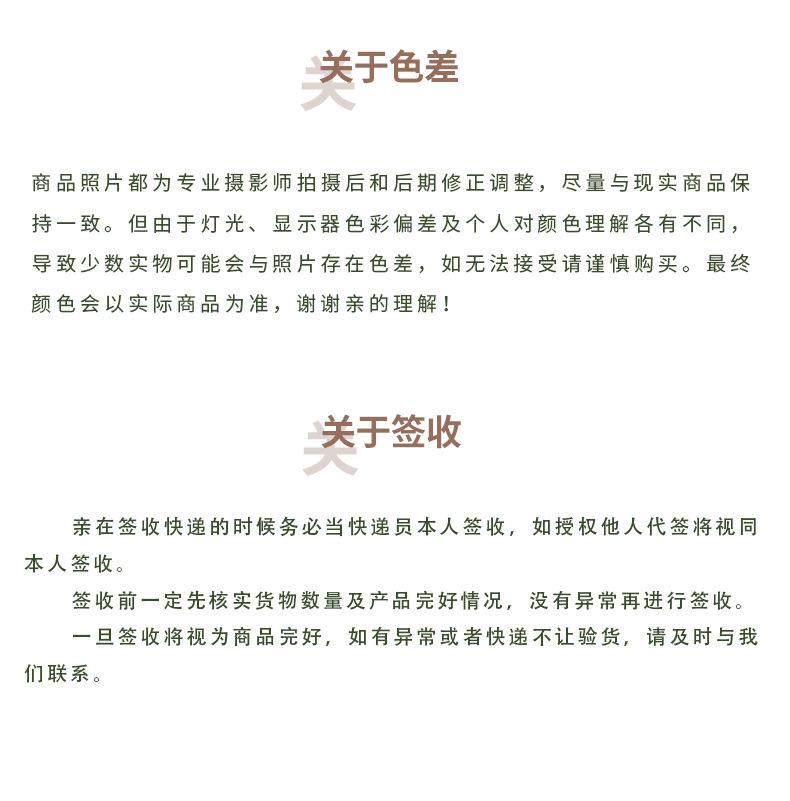 关于色差

商品照片都为专业摄影师拍摄后和后期修正调整，尽量与现实商品保持一致。但由于灯光、显示器色彩偏差及个人对颜色理解各有不同，导致少数实物可能会与照片存在色差，如无法接受请谨慎购买。最终颜色会以实际商品为准，谢谢亲的理解！

关于签收

亲在签收快递的时候务必当快递员本人签收，如授权他人代签将视同本人签收。

签收前一定先核实货物数量及产品完好情况，没有异常再进行签收。

一旦签收将视为商品完好，如有异常或者快递不让验货，请及时与我们联系。